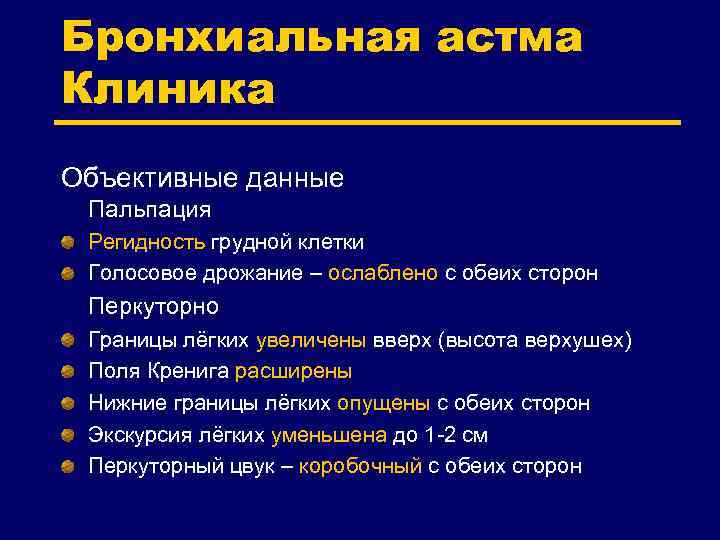 Бронхиальная астма
Клиника

Объективные данные

Пальпация

Регидность грудной клетки

Голосовое дрожание – ослаблено с обеих сторон

Перкуторно

Границы лёгких увеличены вверх (высота верхушех)

Поля Кренига расширены

Нижние границы лёгких опущены с обеих сторон

Экскурсия лёгких уменьшена до 1-2 см

Перкуторный цвук – коробочный с обеих сторон